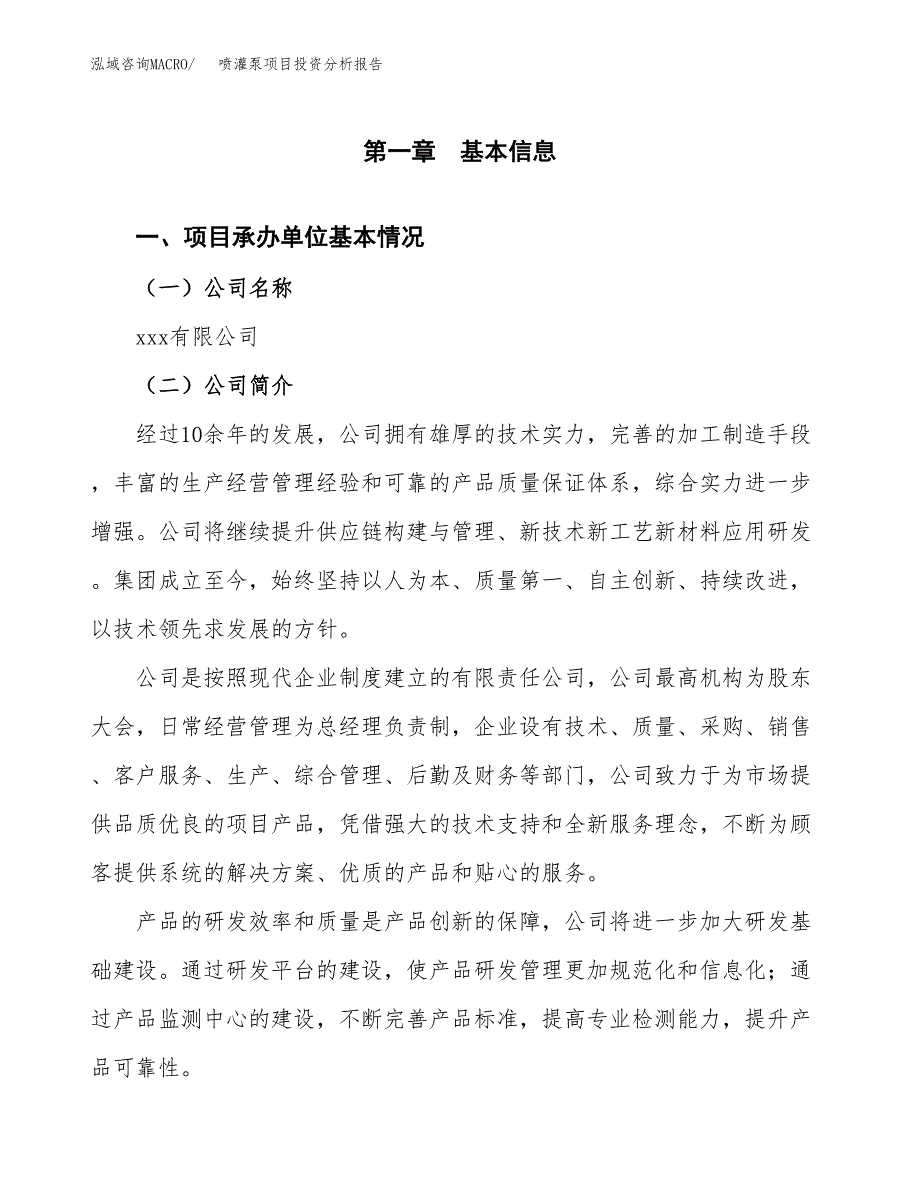 泓域咨询MACRO/　喷灌泵项目投资分析报告

第一章　基本信息

一、项目承办单位基本情况

（一）公司名称

xxx有限公司

（二）公司简介

经过10余年的发展，公司拥有雄厚的技术实力，完善的加工制造手段，丰富的生产经营管理经验和可靠的产品质量保证体系，综合实力进一步增强。公司将继续提升供应链构建与管理、新技术新工艺新材料应用研发。集团成立至今，始终坚持以人为本、质量第一、自主创新、持续改进，以技术领先求发展的方针。

公司是按照现代企业制度建立的有限责任公司，公司最高机构为股东大会，日常经营管理为总经理负责制，企业设有技术、质量、采购、销售、客户服务、生产、综合管理、后勤及财务等部门，公司致力于为市场提供品质优良的项目产品，凭借强大的技术支持和全新服务理念，不断为顾客提供系统的解决方案、优质的产品和贴心的服务。

产品的研发效率和质量是产品创新的保障，公司将进一步加大研发基础建设。通过研发平台的建设，使产品研发管理更加规范化和信息化；通过产品监测中心的建设，不断完善产品标准，提高专业检测能力，提升产品可靠性。